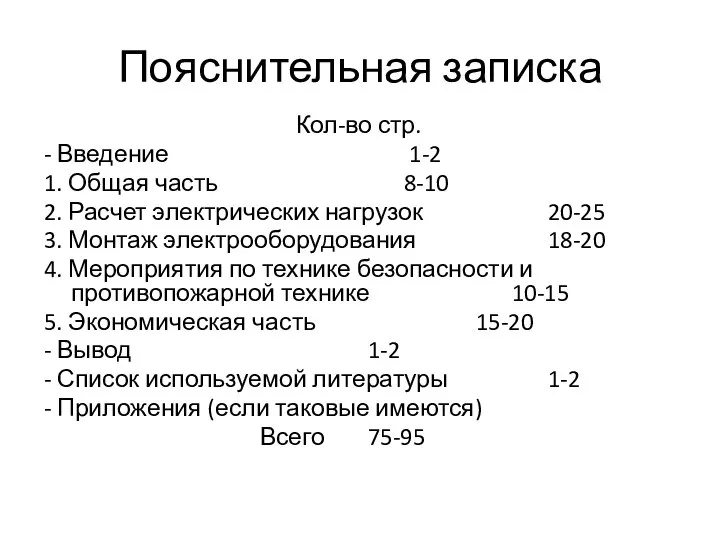 Пояснительная записка

Кол-во стр.

- Введение 1-2
1. Общая часть 8-10
2. Расчет электрических нагрузок 20-25
3. Монтаж электрооборудования 18-20
4. Мероприятия по технике безопасности и противопожарной технике 10-15
5. Экономическая часть 15-20
- Вывод 1-2
- Список используемой литературы 1-2
- Приложения (если таковые имеются)

Всего 75-95